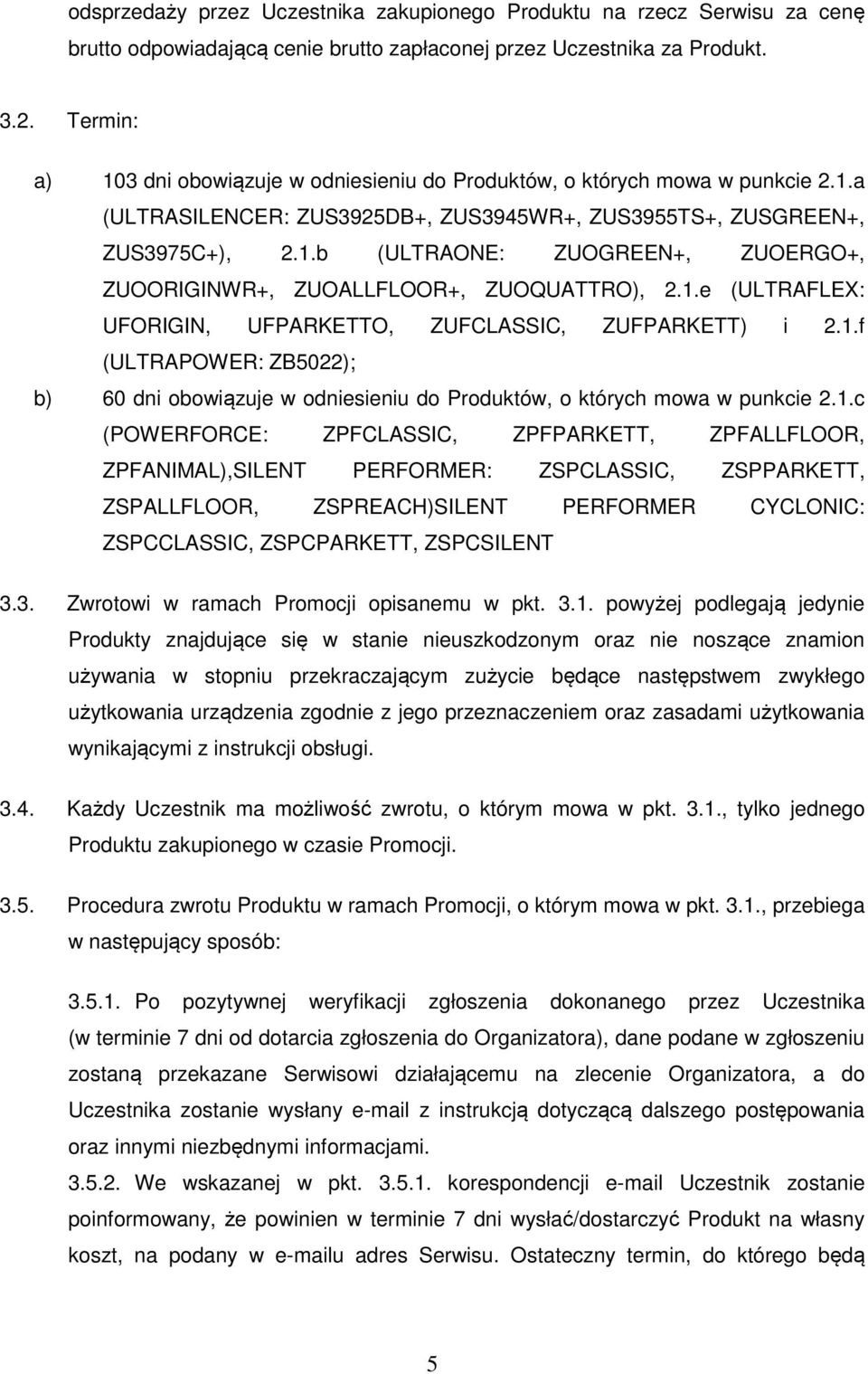 odsprzedaży przez Uczestnika zakupionego Produktu na rzecz Serwisu za cenę brutto odpowiadającą cenie brutto zapłaconej przez Uczestnika za Produkt.

3.2. Termin:

a) 103 dni obowiązuje w odniesieniu do Produktów, o których mowa w punkcie 2.1.a (ULTRASILENCER: ZUS3925DB+, ZUS3945WR+, ZUS3955TS+, ZUSGREEN+, ZUS3975C+), 2.1.b (ULTRAONE: ZUOGREEN+, ZUOERGO+, ZUOORIGINWR+, ZUOALLFLOOR+, ZUOQUATTRO), 2.1.e (ULTRAFLEX: UFORIGIN, UFPARKETTO, ZUFCLASSIC, ZUFPARKETT) i 2.1.f (ULTRAPOWER: ZB5022);

b) 60 dni obowiązuje w odniesieniu do Produktów, o których mowa w punkcie 2.1.c (POWERFORCE: ZPFCLASSIC, ZPFPARKETT, ZPFALLFLOOR, ZPFANIMAL),SILENT PERFORMER: ZSPCLASSIC, ZSPPARKETT, ZSPALLFLOOR, ZSPREACH)SILENT PERFORMER CYCLONIC: ZSPCCLASSIC, ZSPCPARKETT, ZSPCSILENT

3.3. Zwrotowi w ramach Promocji opisanemu w pkt. 3.1. powyżej podlegają jedynie Produkty znajdujące się w stanie nieuszkodzonym oraz nie noszące znamion używania w stopniu przekraczającym zużycie będące następstwem zwykłego użytkowania urządzenia zgodnie z jego przeznaczeniem oraz zasadami użytkowania wynikającymi z instrukcji obsługi.

3.4. Każdy Uczestnik ma możliwość zwrotu, o którym mowa w pkt. 3.1., tylko jednego Produktu zakupionego w czasie Promocji.

3.5. Procedura zwrotu Produktu w ramach Promocji, o którym mowa w pkt. 3.1., przebiega w następujący sposób:

3.5.1. Po pozytywnej weryfikacji zgłoszenia dokonanego przez Uczestnika (w terminie 7 dni od dotarcia zgłoszenia do Organizatora), dane podane w zgłoszeniu zostaną przekazane Serwisowi działającemu na zlecenie Organizatora, a do Uczestnika zostanie wysłany e-mail z instrukcją dotyczącą dalszego postępowania oraz innymi niezbędnymi informacjami.

3.5.2. We wskazanej w pkt. 3.5.1. korespondencji e-mail Uczestnik zostanie poinformowany, że powinien w terminie 7 dni wysłać/dostarczyć Produkt na własny koszt, na podany w e-mailu adres Serwisu. Ostateczny termin, do którego będą

5